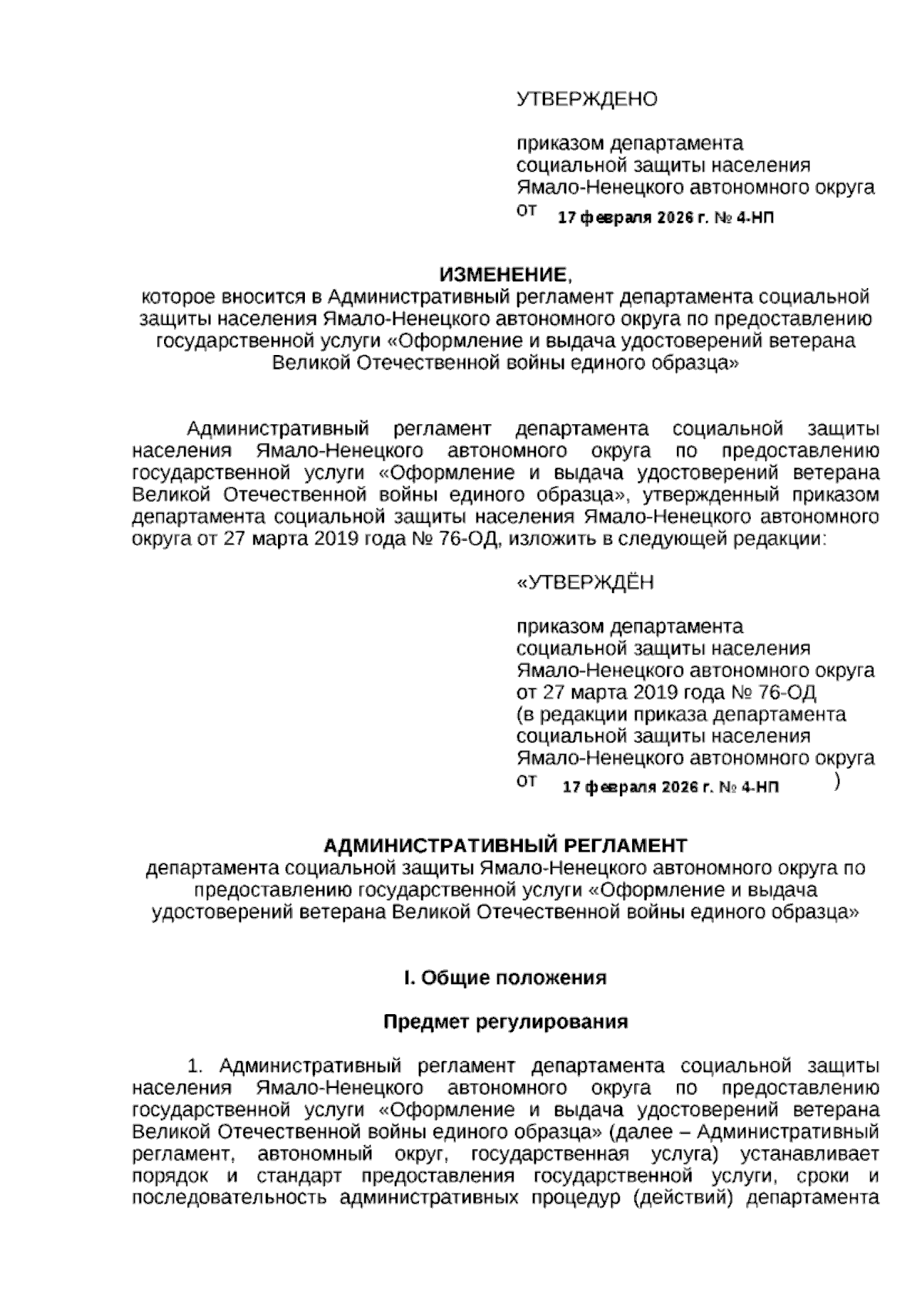 УТВЕРЖДЕНО

приказом департамента
социальной защиты населения
Ямало-Ненецкого автономного округа
от 17 февраля 2026 г. № 4-НП

ИЗМЕНЕНИЕ,
которое вносится в Административный регламент департамента социальной защиты населения Ямало-Ненецкого автономного округа по предоставлению государственной услуги «Оформление и выдача удостоверений ветерана Великой Отечественной войны единого образца»

Административный регламент департамента социальной защиты населения Ямало-Ненецкого автономного округа по предоставлению государственной услуги «Оформление и выдача удостоверений ветерана Великой Отечественной войны единого образца», утвержденный приказом департамента социальной защиты населения Ямало-Ненецкого автономного округа от 27 марта 2019 года № 76-ОД, изложить в следующей редакции:

«УТВЕРЖДЁН

приказом департамента
социальной защиты населения
Ямало-Ненецкого автономного округа
от 27 марта 2019 года № 76-ОД
(в редакции приказа департамента
социальной защиты населения
Ямало-Ненецкого автономного округа
от 17 февраля 2026 г. № 4-НП )

АДМИНИСТРАТИВНЫЙ РЕГЛАМЕНТ
департамента социальной защиты Ямало-Ненецкого автономного округа по предоставлению государственной услуги «Оформление и выдача удостоверений ветерана Великой Отечественной войны единого образца»

I. Общие положения

Предмет регулирования

1. Административный регламент департамента социальной защиты населения Ямало-Ненецкого автономного округа по предоставлению государственной услуги «Оформление и выдача удостоверений ветерана Великой Отечественной войны единого образца» (далее – Административный регламент, автономный округ, государственная услуга) устанавливает порядок и стандарт предоставления государственной услуги, сроки и последовательность административных процедур (действий) департамента